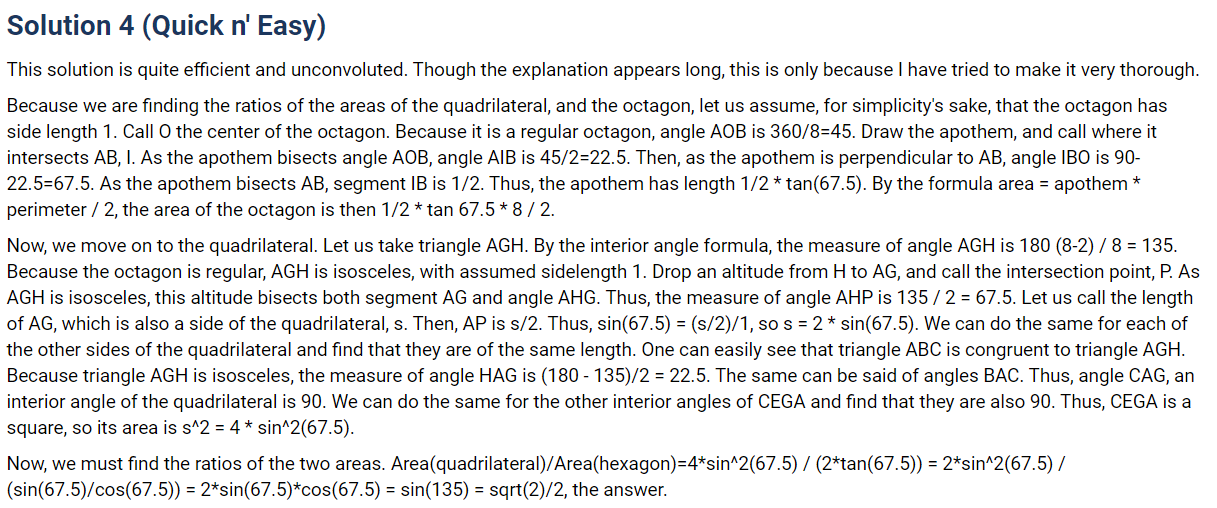 Solution 4 (Quick n' Easy)

This solution is quite efficient and unconvoluted. Though the explanation appears long, this is only because I have tried to make it very thorough.

Because we are finding the ratios of the areas of the quadrilateral, and the octagon, let us assume, for simplicity's sake, that the octagon has side length 1. Call O the center of the octagon. Because it is a regular octagon, angle AOB is 360/8=45. Draw the apothem, and call where it intersects AB, I. As the apothem bisects angle AOB, angle AIB is 45/2=22.5. Then, as the apothem is perpendicular to AB, angle IBO is 90-22.5=67.5. As the apothem bisects AB, segment IB is 1/2. Thus, the apothem has length 1/2 * tan(67.5). By the formula area = apothem * perimeter / 2, the area of the octagon is then 1/2 * tan 67.5 * 8 / 2.

Now, we move on to the quadrilateral. Let us take triangle AGH. By the interior angle formula, the measure of angle AGH is 180 (8-2) / 8 = 135. Because the octagon is regular, AGH is isosceles, with assumed sidelength 1. Drop an altitude from H to AG, and call the intersection point, P. As AGH is isosceles, this altitude bisects both segment AG and angle AHG. Thus, the measure of angle AHP is 135 / 2 = 67.5. Let us call the length of AG, which is also a side of the quadrilateral, s. Then, AP is s/2. Thus, sin(67.5) = (s/2)/1, so s = 2 * sin(67.5). We can do the same for each of the other sides of the quadrilateral and find that they are of the same length. One can easily see that triangle ABC is congruent to triangle AGH. Because triangle AGH is isosceles, the measure of angle HAG is (180 - 135)/2 = 22.5. The same can be said of angles BAC. Thus, angle CAG, an interior angle of the quadrilateral is 90. We can do the same for the other interior angles of CEGA and find that they are also 90. Thus, CEGA is a square, so its area is s^2 = 4 * sin^2(67.5).

Now, we must find the ratios of the two areas. Area(quadrilateral)/Area(hexagon)=4*sin^2(67.5) / (2*tan(67.5)) = 2*sin^2(67.5) / (sin(67.5)/cos(67.5)) = 2*sin(67.5)*cos(67.5) = sin(135) = sqrt(2)/2, the answer.